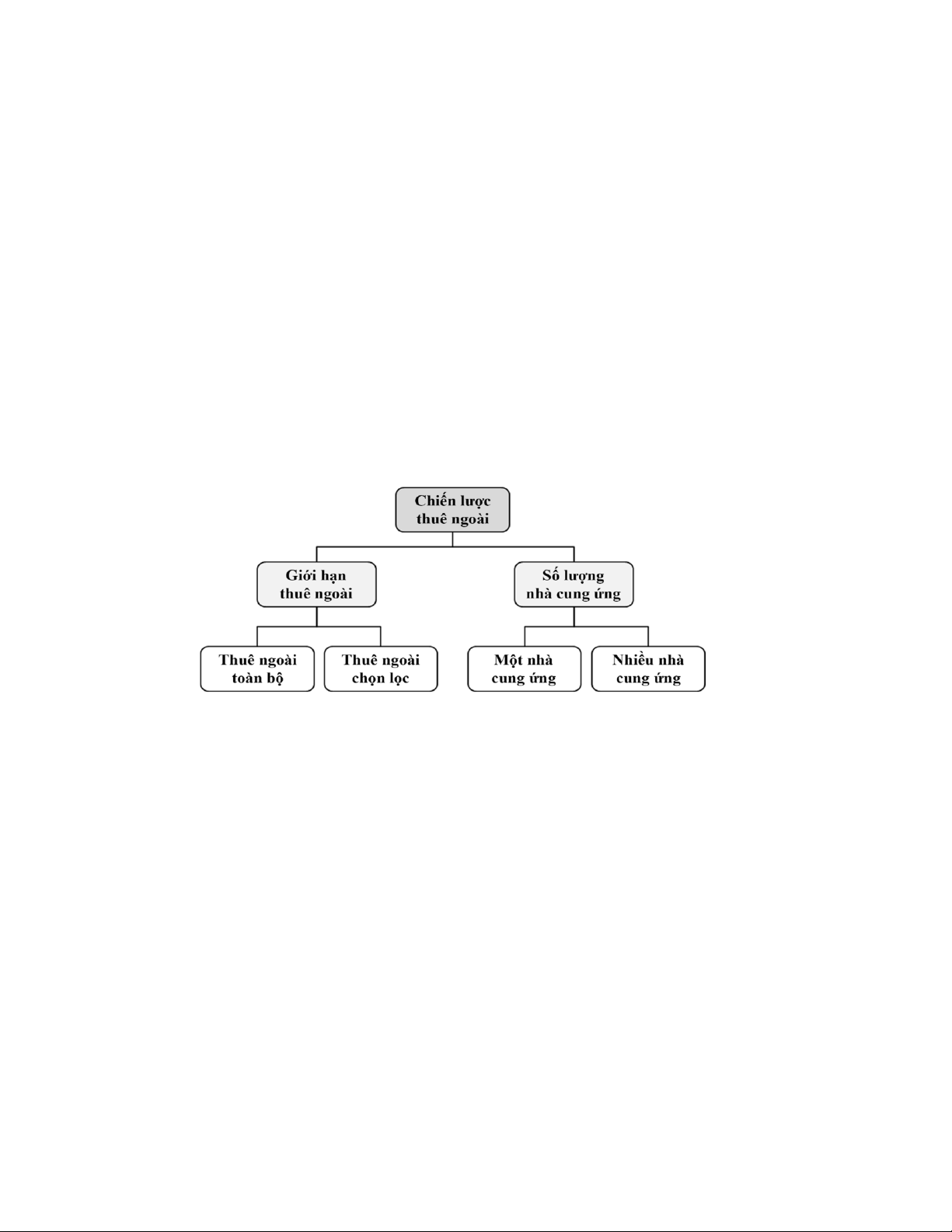 Chiến lược thuê ngoài

Giới hạn thuê ngoài

Số lượng nhà cung ứng

Thuê ngoài toàn bộ

Thuê ngoài chọn lọc

Một nhà cung ứng

Nhiều nhà cung ứng